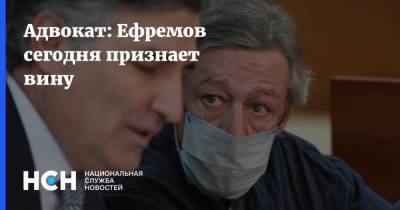 Адвокат: Ефремов сегодня признает вину

НСН НАЦИОНАЛЬНАЯ СЛУЖБА НОВОСТЕЙ